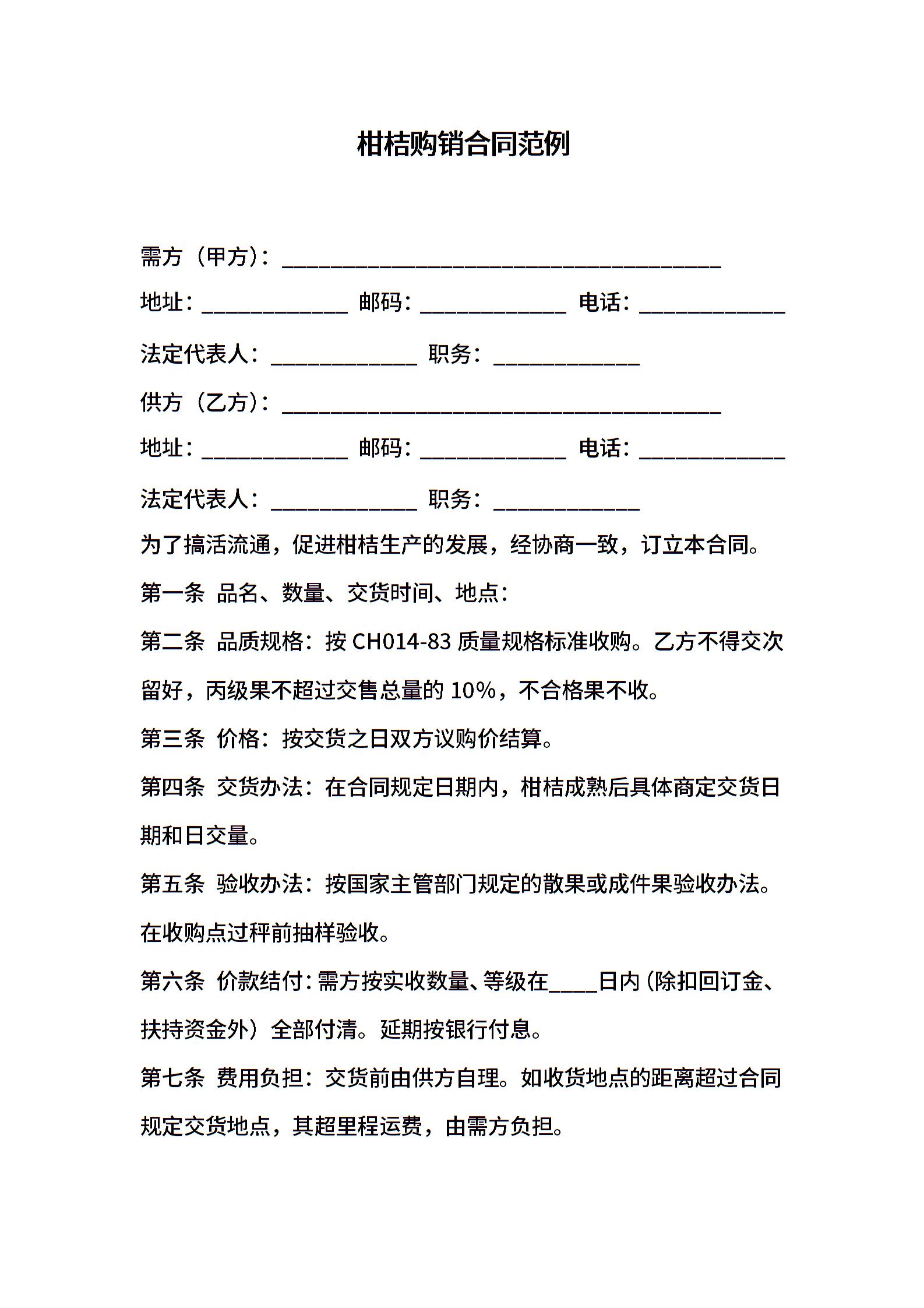 柑桔购销合同范例

需方（甲方）：________________________________________

地址：_____________ 邮码：_____________ 电话：_____________

法定代表人：_____________ 职务：_____________

供方（乙方）：________________________________________

地址：_____________ 邮码：_____________ 电话：_____________

法定代表人：_____________ 职务：_____________

为了搞活流通，促进柑桔生产的发展，经协商一致，订立本合同。

第一条 品名、数量、交货时间、地点：

第二条 品质规格：按 CH014-83 质量规格标准收购。乙方不得交次留好，丙级果不超过交售总量的 10%，不合格果不收。

第三条 价格：按交货之日双方议购价结算。

第四条 交货办法：在合同规定日期内，柑桔成熟后具体商定交货日期和日交量。

第五条 验收办法：按国家主管部门规定的散果或成件果验收办法。在收购点过秤前抽样验收。

第六条 价款结付：需方按实收数量、等级在____日内（除扣回订金、扶持资金外）全部付清。延期按银行付息。

第七条 费用负担：交货前由供方自理。如收货地点的距离超过合同规定交货地点，其超里程运费，由需方负担。